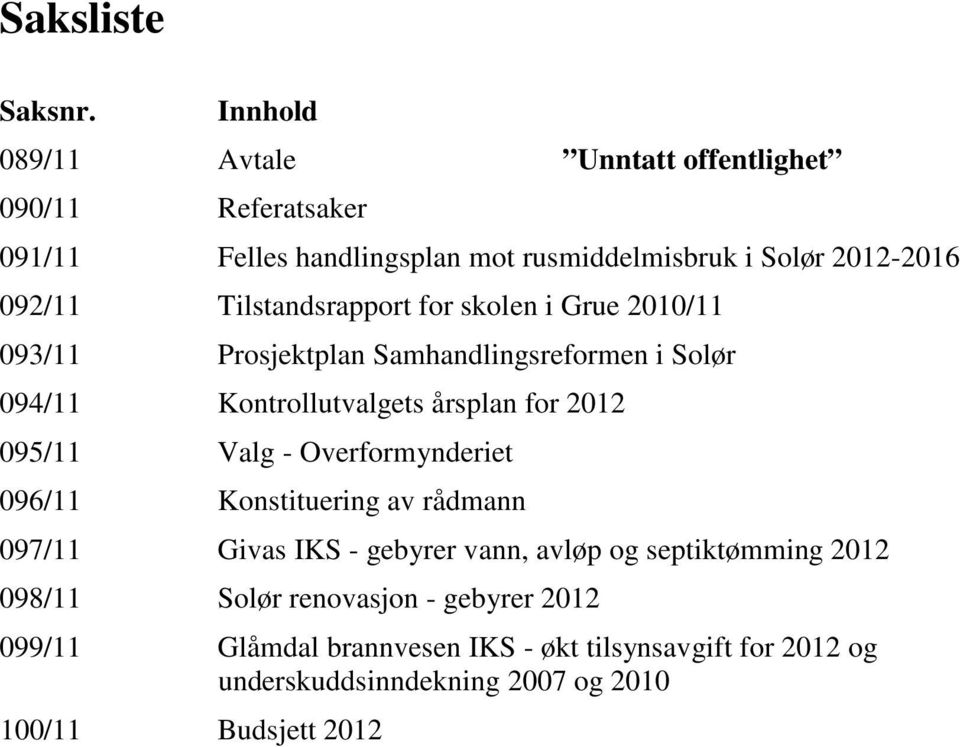 Saksliste

| Saksnr. | Innhold | |
|---|---|---|
| 089/11 | Avtale | ”Unntatt offentlighet” |
| 090/11 | Referatsaker | |
| 091/11 | Felles handlingsplan mot rusmiddelmisbruk i Solør 2012-2016 | |
| 092/11 | Tilstandsrapport for skolen i Grue 2010/11 | |
| 093/11 | Prosjektplan Samhandlingsreformen i Solør | |
| 094/11 | Kontrollutvalgets årsplan for 2012 | |
| 095/11 | Valg - Overformynderiet | |
| 096/11 | Konstituering av rådmann | |
| 097/11 | Givas IKS - gebyrer vann, avløp og septiktømming 2012 | |
| 098/11 | Solør renovasjon - gebyrer 2012 | |
| 099/11 | Glåmdal brannvesen IKS - økt tilsynsavgift for 2012 og underskuddsinndekning 2007 og 2010 | |
| 100/11 | Budsjett 2012 | |